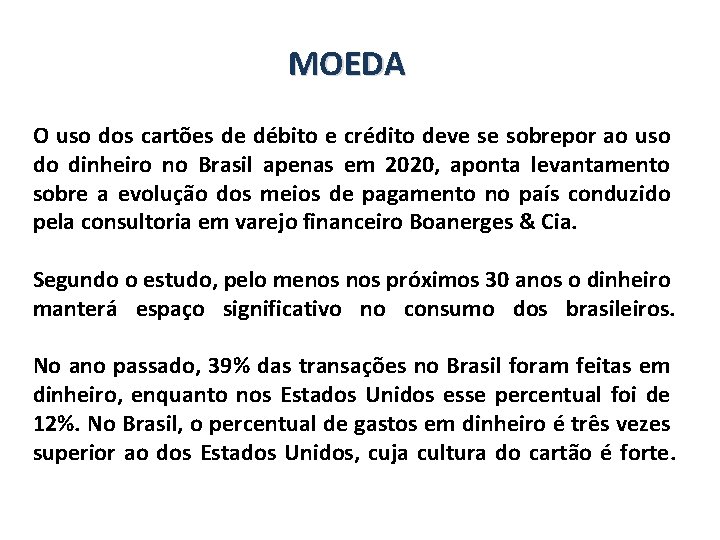 MOEDA

O uso dos cartões de débito e crédito deve se sobrepor ao uso do dinheiro no Brasil apenas em 2020, aponta levantamento sobre a evolução dos meios de pagamento no país conduzido pela consultoria em varejo financeiro Boanerges & Cia.

Segundo o estudo, pelo menos nos próximos 30 anos o dinheiro manterá espaço significativo no consumo dos brasileiros.

No ano passado, 39% das transações no Brasil foram feitas em dinheiro, enquanto nos Estados Unidos esse percentual foi de 12%. No Brasil, o percentual de gastos em dinheiro é três vezes superior ao dos Estados Unidos, cuja cultura do cartão é forte.